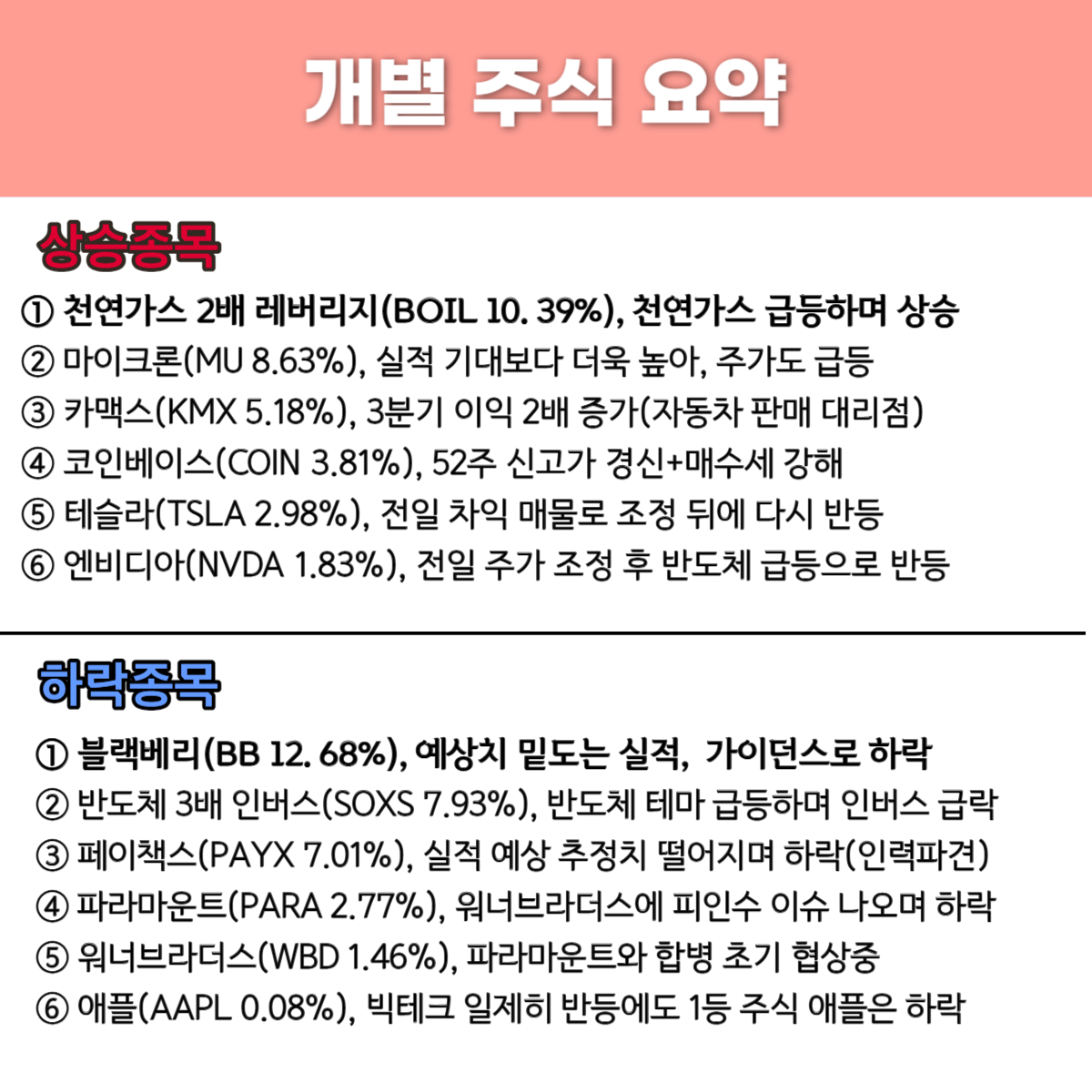 개별 주식 요약

상승종목

① 천연가스 2배 레버리지(BOIL 10. 39%), 천연가스 급등하며 상승
② 마이크론(MU 8.63%), 실적 기대보다 더욱 높아, 주가도 급등
③ 카맥스(KMX 5.18%), 3분기 이익 2배 증가(자동차 판매 대리점)
④ 코인베이스(COIN 3.81%), 52주 신고가 경신+매수세 강해
⑤ 테슬라(TSLA 2.98%), 전일 차익 매물로 조정 뒤에 다시 반등
⑥ 엔비디아(NVDA 1.83%), 전일 주가 조정 후 반도체 급등으로 반등

하락종목

① 블랙베리(BB 12. 68%), 예상치 밑도는 실적, 가이던스로 하락
② 반도체 3배 인버스(SOXS 7.93%), 반도체 테마 급등하며 인버스 급락
③ 페이책스(PAYX 7.01%), 실적 예상 추정치 떨어지며 하락(인력파견)
④ 파라마운트(PARA 2.77%), 워너브라더스에 피인수 이슈 나오며 하락
⑤ 워너브라더스(WBD 1.46%), 파라마운트와 합병 초기 협상중
⑥ 애플(AAPL 0.08%), 빅테크 일제히 반등에도 1등 주식 애플은 하락